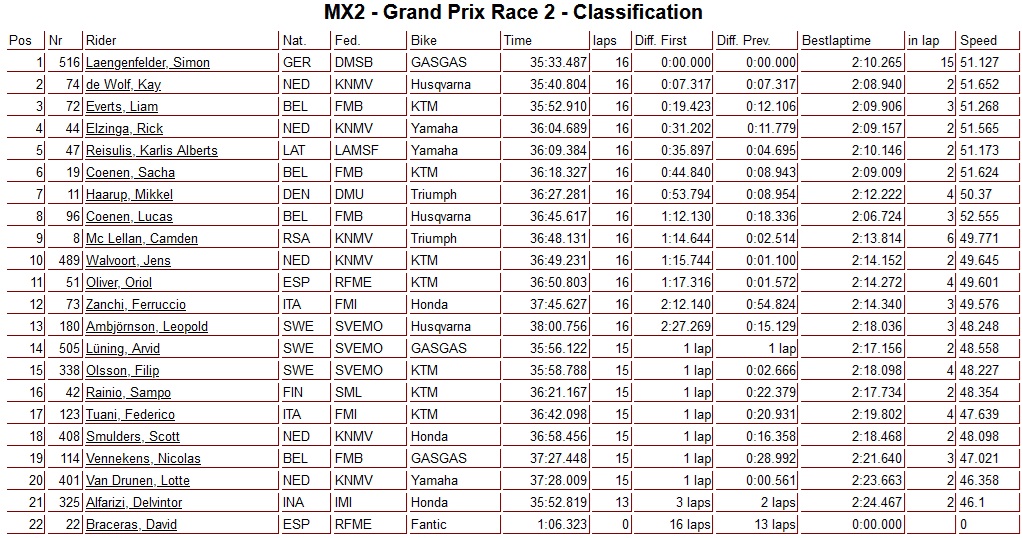 MX2 - Grand Prix Race 2 - Classification

| Pos | Nr | Rider | Nat. | Fed. | Bike | Time | laps | Diff. First | Diff. Prev. | Bestlaptime | in lap | Speed |
|---|---|---|---|---|---|---|---|---|---|---|---|---|
| 1 | 516 | Laengenfelder, Simon | GER | DMSB | GASGAS | 35:33.487 | 16 | 0:00.000 | 0:00.000 | 2:10.265 | 15 | 51.127 |
| 2 | 74 | de Wolf, Kay | NED | KNMV | Husqvarna | 35:40.804 | 16 | 0:07.317 | 0:07.317 | 2:08.940 | 2 | 51.652 |
| 3 | 72 | Everts, Liam | BEL | FMB | KTM | 35:52.910 | 16 | 0:19.423 | 0:12.106 | 2:09.906 | 3 | 51.268 |
| 4 | 44 | Elzinga, Rick | NED | KNMV | Yamaha | 36:04.689 | 16 | 0:31.202 | 0:11.779 | 2:09.157 | 2 | 51.565 |
| 5 | 47 | Reisulis, Karlis Alberts | LAT | LAMSF | Yamaha | 36:09.384 | 16 | 0:35.897 | 0:04.695 | 2:10.146 | 2 | 51.173 |
| 6 | 19 | Coenen, Sacha | BEL | FMB | KTM | 36:18.327 | 16 | 0:44.840 | 0:08.943 | 2:09.009 | 2 | 51.624 |
| 7 | 11 | Haarup, Mikkel | DEN | DMU | Triumph | 36:27.281 | 16 | 0:53.794 | 0:08.954 | 2:12.222 | 4 | 50.37 |
| 8 | 96 | Coenen, Lucas | BEL | FMB | Husqvarna | 36:45.617 | 16 | 1:12.130 | 0:18.336 | 2:06.724 | 3 | 52.555 |
| 9 | 8 | Mc Lellan, Camden | RSA | KNMV | Triumph | 36:48.131 | 16 | 1:14.644 | 0:02.514 | 2:13.814 | 6 | 49.771 |
| 10 | 489 | Walvoort, Jens | NED | KNMV | KTM | 36:49.231 | 16 | 1:15.744 | 0:01.100 | 2:14.152 | 2 | 49.645 |
| 11 | 51 | Oliver, Oriol | ESP | RFME | KTM | 36:50.803 | 16 | 1:17.316 | 0:01.572 | 2:14.272 | 4 | 49.601 |
| 12 | 73 | Zanchi, Ferruccio | ITA | FMI | Honda | 37:45.627 | 16 | 2:12.140 | 0:54.824 | 2:14.340 | 3 | 49.576 |
| 13 | 180 | Ambjörnson, Leopold | SWE | SVEMO | Husqvarna | 38:00.756 | 16 | 2:27.269 | 0:15.129 | 2:18.036 | 3 | 48.248 |
| 14 | 505 | Lüning, Arvid | SWE | SVEMO | GASGAS | 35:56.122 | 15 | 1 lap | 1 lap | 2:17.156 | 2 | 48.558 |
| 15 | 338 | Olsson, Filip | SWE | SVEMO | KTM | 35:58.788 | 15 | 1 lap | 0:02.666 | 2:18.098 | 4 | 48.227 |
| 16 | 42 | Rainio, Sampo | FIN | SML | KTM | 36:21.167 | 15 | 1 lap | 0:22.379 | 2:17.734 | 2 | 48.354 |
| 17 | 123 | Tuani, Federico | ITA | FMI | KTM | 36:42.098 | 15 | 1 lap | 0:20.931 | 2:19.802 | 4 | 47.639 |
| 18 | 408 | Smulders, Scott | NED | KNMV | Honda | 36:58.456 | 15 | 1 lap | 0:16.358 | 2:18.468 | 2 | 48.098 |
| 19 | 114 | Vennekens, Nicolas | BEL | FMB | GASGAS | 37:27.448 | 15 | 1 lap | 0:28.992 | 2:21.640 | 3 | 47.021 |
| 20 | 401 | Van Drunen, Lotte | NED | KNMV | Yamaha | 37:28.009 | 15 | 1 lap | 0:00.561 | 2:23.663 | 2 | 46.358 |
| 21 | 325 | Alfarizi, Delvintor | INA | IMI | Honda | 35:52.819 | 13 | 3 laps | 2 laps | 2:24.467 | 2 | 46.1 |
| 22 | 22 | Braceras, David | ESP | RFME | Fantic | 1:06.323 | 0 | 16 laps | 13 laps | 0:00.000 | | 0 |